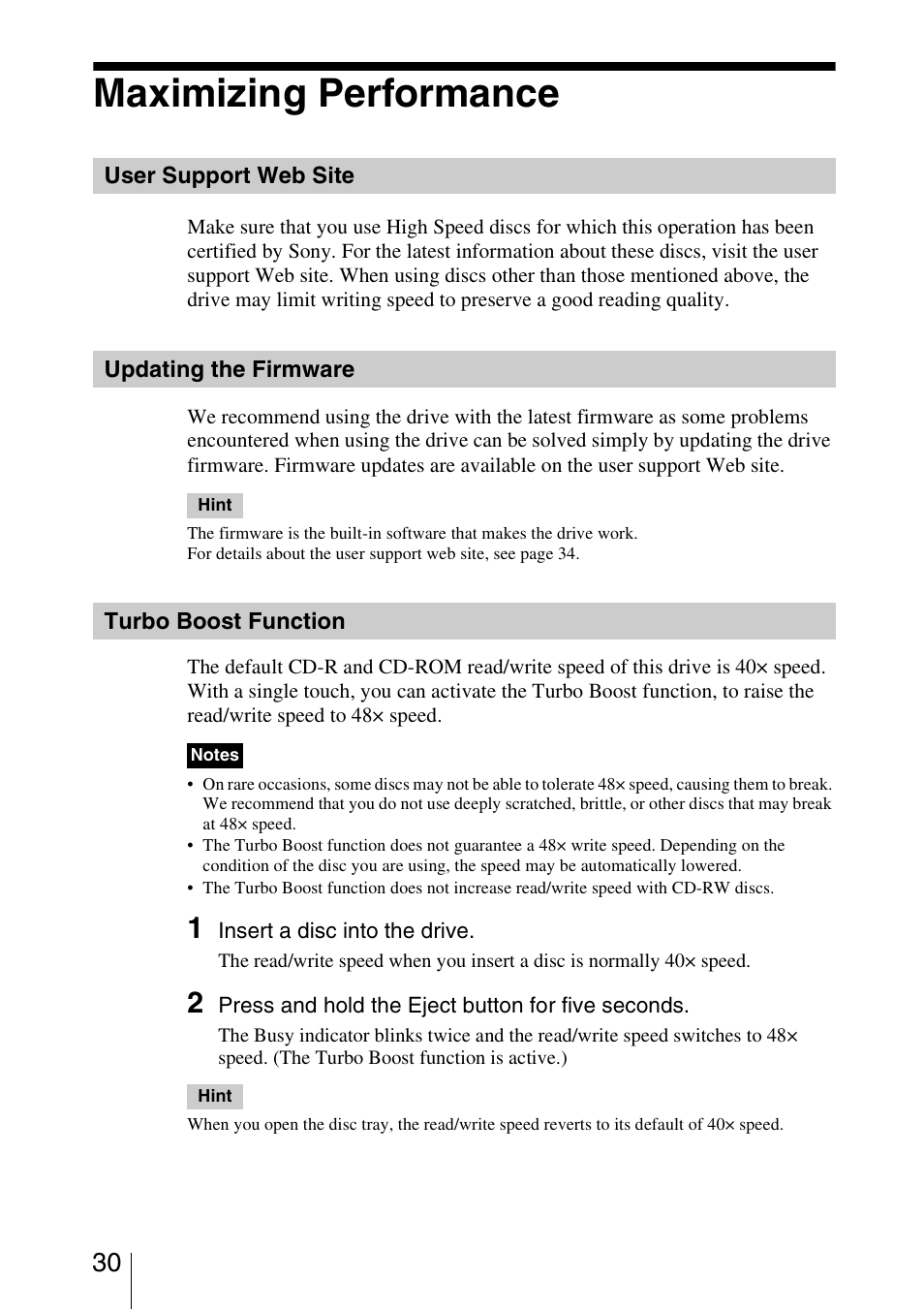 Maximizing Performance

User Support Web Site

Make sure that you use High Speed discs for which this operation has been certified by Sony. For the latest information about these discs, visit the user support Web site. When using discs other than those mentioned above, the drive may limit writing speed to preserve a good reading quality.

Updating the Firmware

We recommend using the drive with the latest firmware as some problems encountered when using the drive can be solved simply by updating the drive firmware. Firmware updates are available on the user support Web site.

Hint

The firmware is the built-in software that makes the drive work.
For details about the user support web site, see page 34.

Turbo Boost Function

The default CD-R and CD-ROM read/write speed of this drive is 40× speed. With a single touch, you can activate the Turbo Boost function, to raise the read/write speed to 48× speed.

Notes

• On rare occasions, some discs may not be able to tolerate 48× speed, causing them to break. We recommend that you do not use deeply scratched, brittle, or other discs that may break at 48× speed.
• The Turbo Boost function does not guarantee a 48× write speed. Depending on the condition of the disc you are using, the speed may be automatically lowered.
• The Turbo Boost function does not increase read/write speed with CD-RW discs.

1 Insert a disc into the drive.
The read/write speed when you insert a disc is normally 40× speed.

2 Press and hold the Eject button for five seconds.
The Busy indicator blinks twice and the read/write speed switches to 48× speed. (The Turbo Boost function is active.)

Hint

When you open the disc tray, the read/write speed reverts to its default of 40× speed.

30